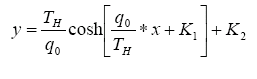 $y = \frac{T_H}{q_0} \cosh\left[\frac{q_0}{T_H} * x + K_1\right] + K_2$